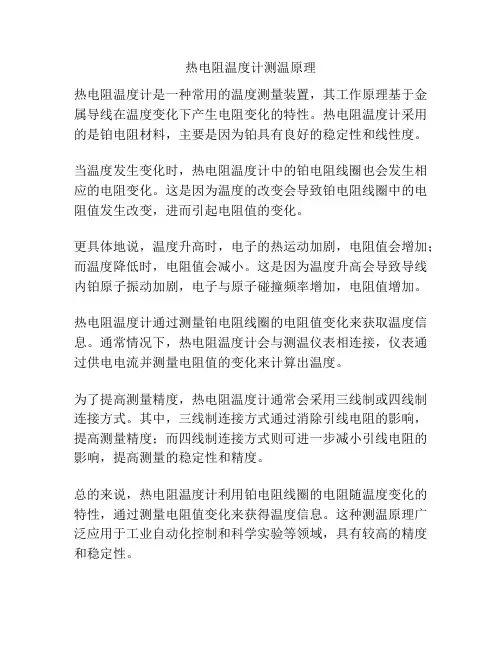 热电阻温度计测温原理

热电阻温度计是一种常用的温度测量装置，其工作原理基于金属导线在温度变化下产生电阻变化的特性。热电阻温度计采用的是铂电阻材料，主要是因为铂具有良好的稳定性和线性度。

当温度发生变化时，热电阻温度计中的铂电阻线圈也会发生相应的电阻变化。这是因为温度的改变会导致铂电阻线圈中的电阻值发生改变，进而引起电阻值的变化。

更具体地说，温度升高时，电子的热运动加剧，电阻值会增加；而温度降低时，电阻值会减小。这是因为温度升高会导致导线内铂原子振动加剧，电子与原子碰撞频率增加，电阻值增加。

热电阻温度计通过测量铂电阻线圈的电阻值变化来获取温度信息。通常情况下，热电阻温度计会与测温仪表相连接，仪表通过供电电流并测量电阻值的变化来计算出温度。

为了提高测量精度，热电阻温度计通常会采用三线制或四线制连接方式。其中，三线制连接方式通过消除引线电阻的影响，提高测量精度；而四线制连接方式则可进一步减小引线电阻的影响，提高测量的稳定性和精度。

总的来说，热电阻温度计利用铂电阻线圈的电阻随温度变化的特性，通过测量电阻值变化来获得温度信息。这种测温原理广泛应用于工业自动化控制和科学实验等领域，具有较高的精度和稳定性。